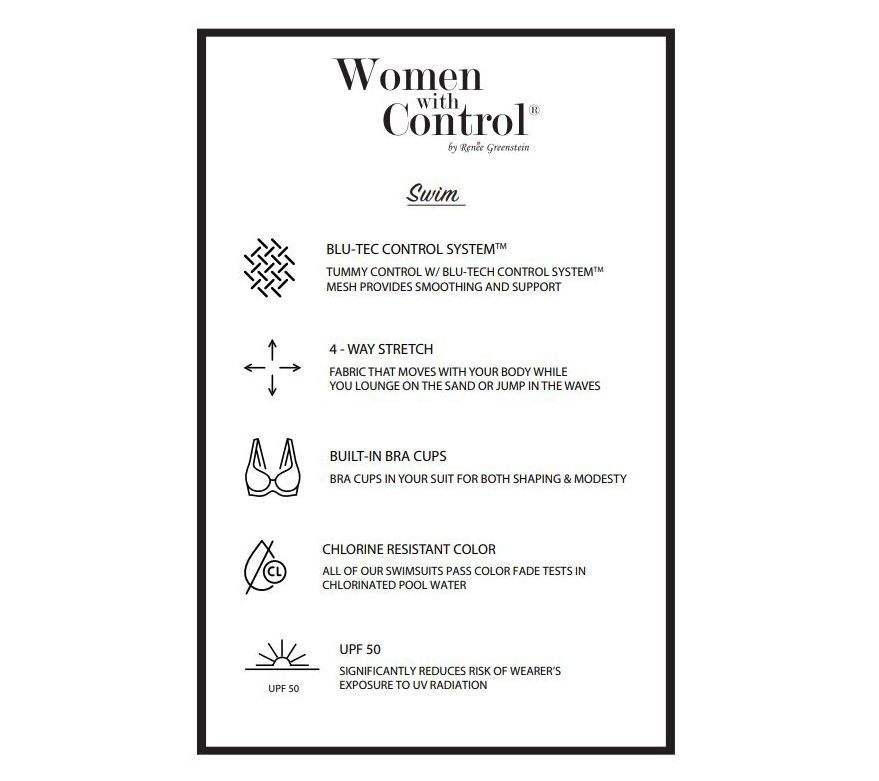 Women with Control®
by Renée Greenstein

Swim

BLU-TEC CONTROL SYSTEM™
TUMMY CONTROL W/ BLU-TECH CONTROL SYSTEM™ MESH PROVIDES SMOOTHING AND SUPPORT

4 - WAY STRETCH
FABRIC THAT MOVES WITH YOUR BODY WHILE YOU LOUNGE ON THE SAND OR JUMP IN THE WAVES

BUILT-IN BRA CUPS
BRA CUPS IN YOUR SUIT FOR BOTH SHAPING & MODESTY

CL

CHLORINE RESISTANT COLOR
ALL OF OUR SWIMSUITS PASS COLOR FADE TESTS IN CHLORINATED POOL WATER

UPF 50

UPF 50
SIGNIFICANTLY REDUCES RISK OF WEARER'S EXPOSURE TO UV RADIATION